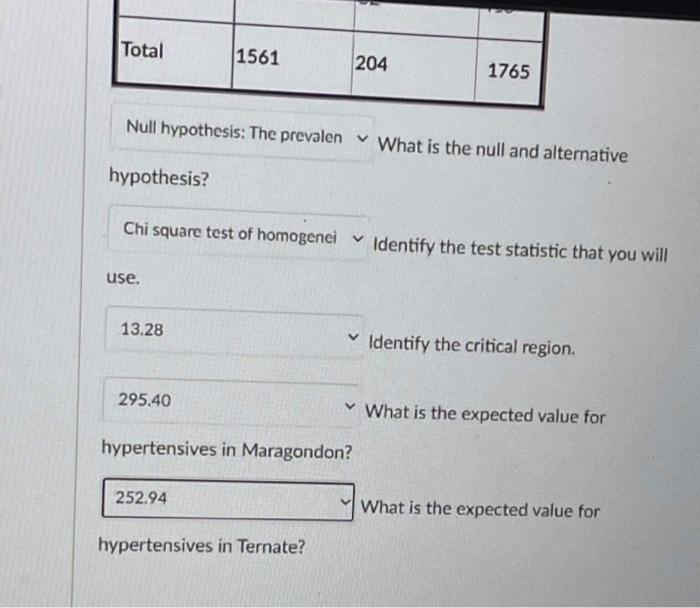 | Total | 1561 | 204 | 1765 |
|---|---|---|---|

Null hypothesis: The prevalen What is the null and alternative hypothesis?

Chi square test of homogenei Identify the test statistic that you will use.

13.28 Identify the critical region.

295.40 What is the expected value for hypertensives in Maragondon?

252.94 What is the expected value for hypertensives in Ternate?